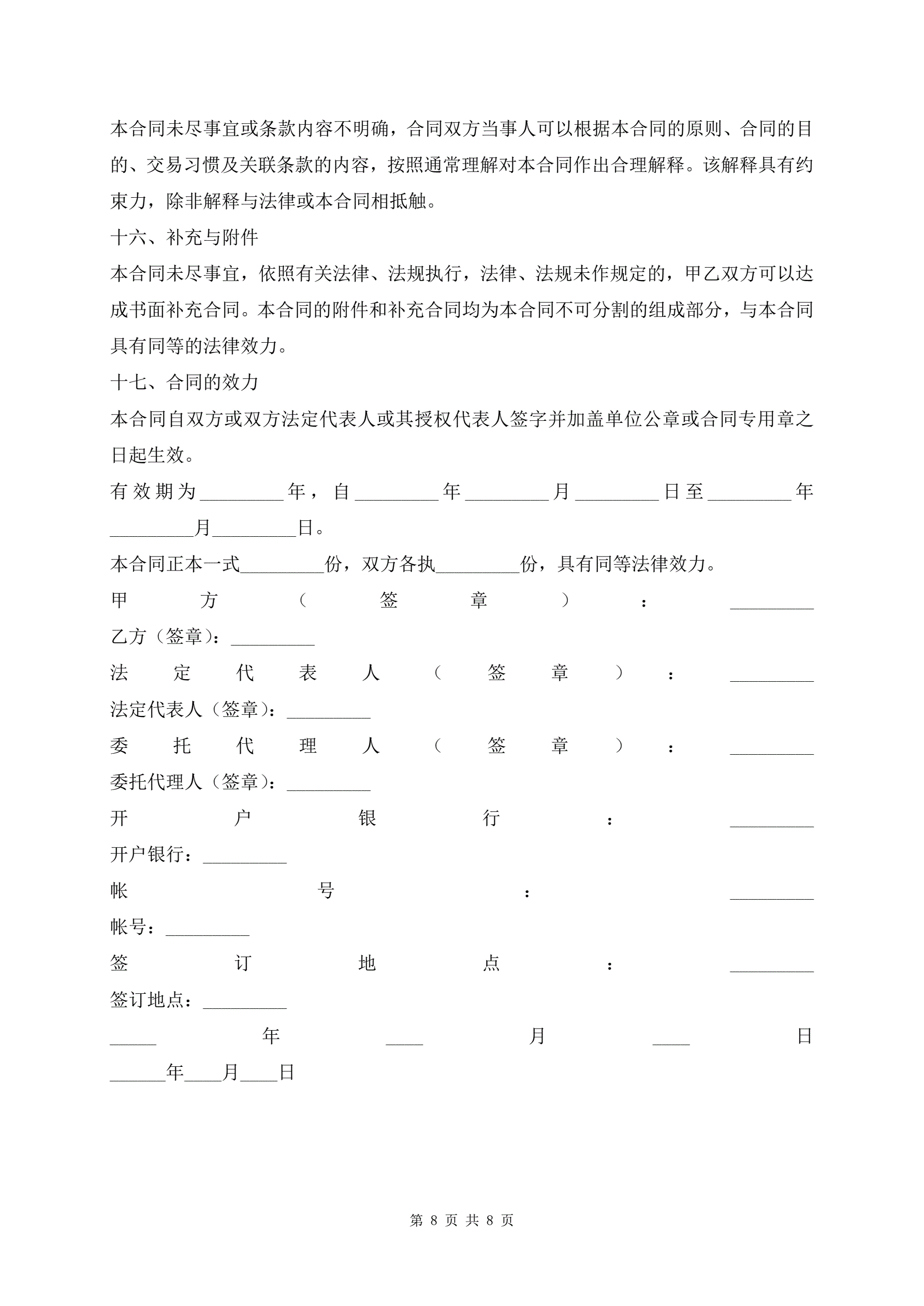 本合同未尽事宜或条款内容不明确，合同双方当事人可以根据本合同的原则、合同的目的、交易习惯及关联条款的内容，按照通常理解对本合同作出合理解释。该解释具有约束力，除非解释与法律或本合同相抵触。

十六、补充与附件

本合同未尽事宜，依照有关法律、法规执行，法律、法规未作规定的，甲乙双方可以达成书面补充合同。本合同的附件和补充合同均为本合同不可分割的组成部分，与本合同具有同等的法律效力。

十七、合同的效力

本合同自双方或双方法定代表人或其授权代表人签字并加盖单位公章或合同专用章之日起生效。

有效期为_________年，自_________年_________月_________日至_________年_________月_________日。

本合同正本一式_________份，双方各执_________份，具有同等法律效力。

甲方（签章）：_________

乙方（签章）：_________

法定代表人（签章）：_________

法定代表人（签章）：_________

委托代理人（签章）：_________

委托代理人（签章）：_________

开户银行：_________

开户银行：_________

帐号：_________

帐号：_________

签订地点：_________

签订地点：_________

_____年____月____日

______年____月____日

第 8 页 共 8 页